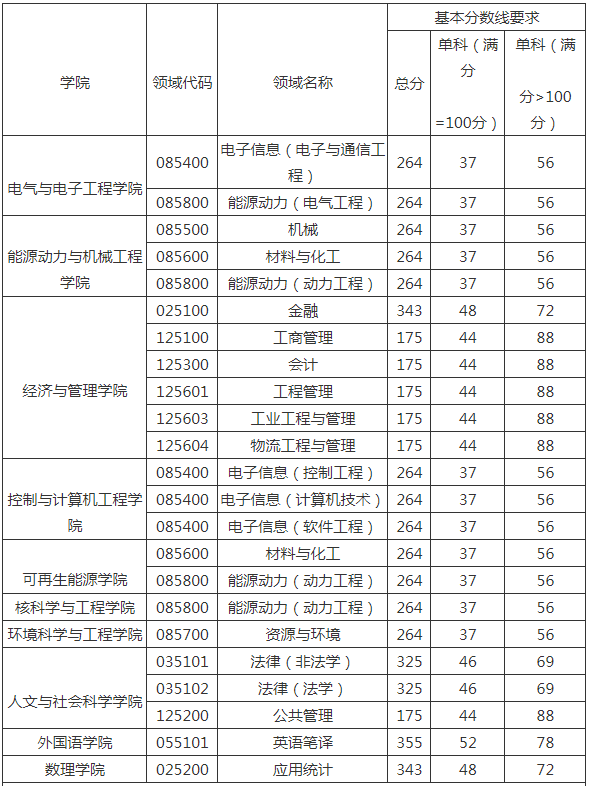 | 学院 | 领域代码 | 领域名称 | 基本分数线要求 | | |
|---|---|---|---|---|---|
| | | | 总分 | 单科（满分=100分） | 单科（满分>100分） |
| 电气与电子工程学院 | 085400 | 电子信息（电子与通信工程） | 264 | 37 | 56 |
| | 085800 | 能源动力（电气工程） | 264 | 37 | 56 |
| 能源动力与机械工程学院 | 085500 | 机械 | 264 | 37 | 56 |
| | 085600 | 材料与化工 | 264 | 37 | 56 |
| | 085800 | 能源动力（动力工程） | 264 | 37 | 56 |
| 经济与管理学院 | 025100 | 金融 | 343 | 48 | 72 |
| | 125100 | 工商管理 | 175 | 44 | 88 |
| | 125300 | 会计 | 175 | 44 | 88 |
| | 125601 | 工程管理 | 175 | 44 | 88 |
| | 125603 | 工业工程与管理 | 175 | 44 | 88 |
| | 125604 | 物流工程与管理 | 175 | 44 | 88 |
| 控制与计算机工程学院 | 085400 | 电子信息（控制工程） | 264 | 37 | 56 |
| | 085400 | 电子信息（计算机技术） | 264 | 37 | 56 |
| | 085400 | 电子信息（软件工程） | 264 | 37 | 56 |
| 可再生能源学院 | 085600 | 材料与化工 | 264 | 37 | 56 |
| | 085800 | 能源动力（动力工程） | 264 | 37 | 56 |
| 核科学与工程学院 | 085800 | 能源动力（动力工程） | 264 | 37 | 56 |
| 环境科学与工程学院 | 085700 | 资源与环境 | 264 | 37 | 56 |
| 人文与社会科学学院 | 035101 | 法律（非法学） | 325 | 46 | 69 |
| | 035102 | 法律（法学） | 325 | 46 | 69 |
| | 125200 | 公共管理 | 175 | 44 | 88 |
| 外国语学院 | 055101 | 英语笔译 | 355 | 52 | 78 |
| 数理学院 | 025200 | 应用统计 | 343 | 48 | 72 |